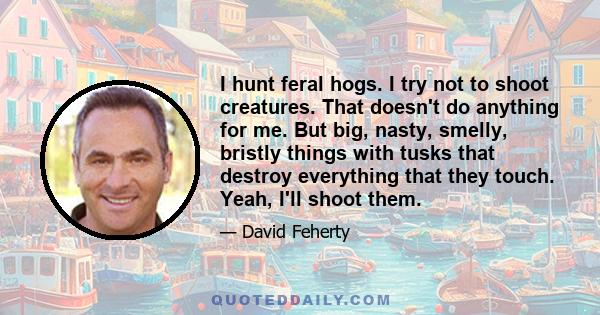 I hunt feral hogs. I try not to shoot creatures. That doesn't do anything for me. But big, nasty, smelly, bristly things with tusks that destroy everything that they touch. Yeah, I'll shoot them.

— David Feherty

QUOTEDDAILY.COM